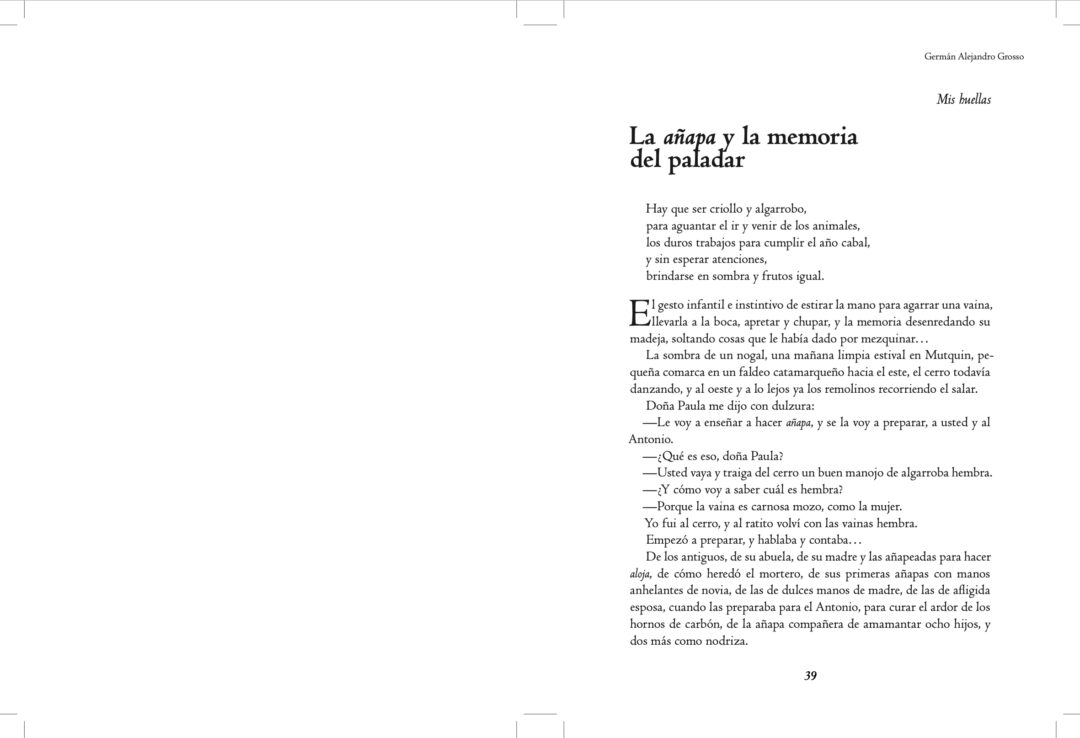 Germán Alejandro Grosso

Mis huellas

La añapa y la memoria del paladar

Hay que ser criollo y algarrobo,
para aguantar el ir y venir de los animales,
los duros trabajos para cumplir el año cabal,
y sin esperar atenciones,
brindarse en sombra y frutos igual.

El gesto infantil e instintivo de estirar la mano para agarrar una vaina, llevarla a la boca, apretar y chupar, y la memoria desenredando su madeja, soltando cosas que le había dado por mezquinar…

La sombra de un nogal, una mañana limpia estival en Mutquin, pequeña comarca en un faldeo catamarqueño hacia el este, el cerro todavía danzando, y al oeste y a lo lejos ya los remolinos recorriendo el salar.

Doña Paula me dijo con dulzura:

—Le voy a enseñar a hacer añapa, y se la voy a preparar, a usted y al Antonio.

—¿Qué es eso, doña Paula?

—Usted vaya y traiga del cerro un buen manojo de algarroba hembra.

—¿Y cómo voy a saber cuál es hembra?

—Porque la vaina es carnosa mozo, como la mujer.

Yo fui al cerro, y al ratito volví con las vainas hembra.

Empezó a preparar, y hablaba y contaba…

De los antiguos, de su abuela, de su madre y las añapeadas para hacer aloja, de cómo heredó el mortero, de sus primeras añapas con manos anhelantes de novia, de las de dulces manos de madre, de las de afligida esposa, cuando las preparaba para el Antonio, para curar el ardor de los hornos de carbón, de la añapa compañera de amamantar ocho hijos, y dos más como nodriza.

39